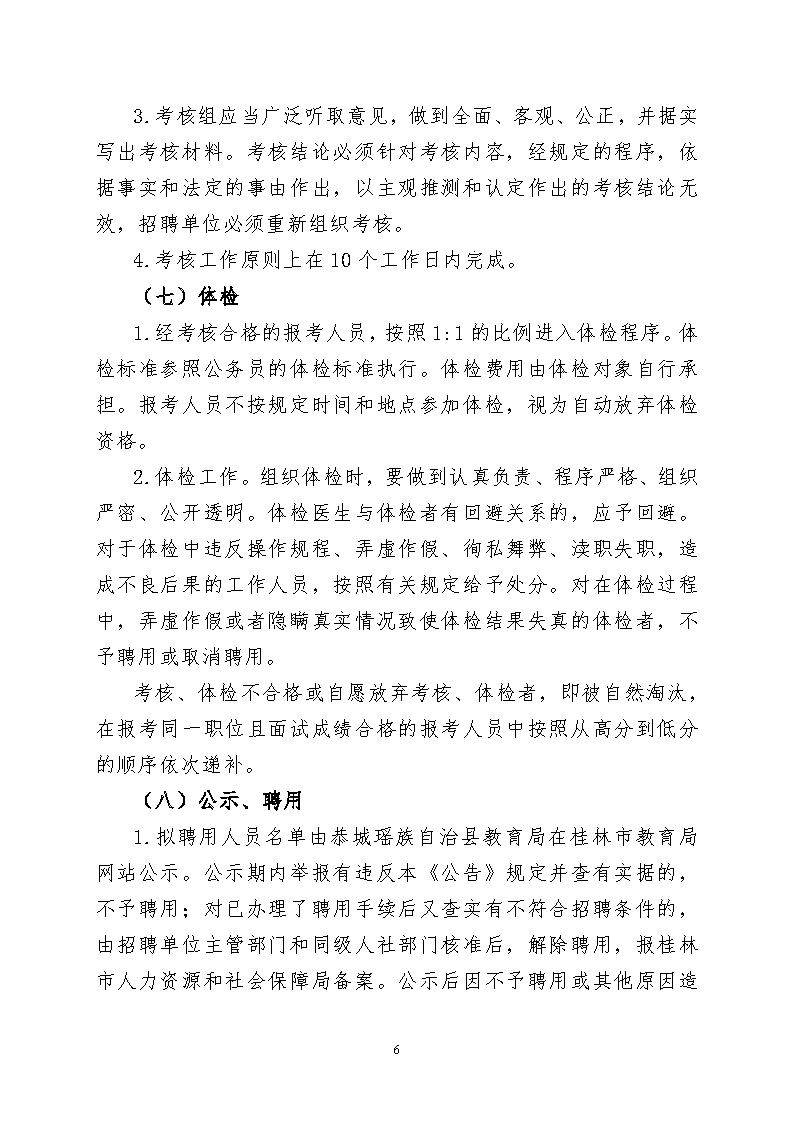 3.考核组应当广泛听取意见，做到全面、客观、公正，并据实写出考核材料。考核结论必须针对考核内容，经规定的程序，依据事实和法定的事由作出，以主观推测和认定作出的考核结论无效，招聘单位必须重新组织考核。

4.考核工作原则上在10个工作日内完成。

（七）体检

1.经考核合格的报考人员，按照1:1的比例进入体检程序。体检标准参照公务员的体检标准执行。体检费用由体检对象自行承担。报考人员不按规定时间和地点参加体检，视为自动放弃体检资格。

2.体检工作。组织体检时，要做到认真负责、程序严格、组织严密、公开透明。体检医生与体检者有回避关系的，应予回避。对于体检中违反操作规程、弄虚作假、徇私舞弊、渎职失职，造成不良后果的工作人员，按照有关规定给予处分。对在体检过程中，弄虚作假或者隐瞒真实情况致使体检结果失真的体检者，不予聘用或取消聘用。

考核、体检不合格或自愿放弃考核、体检者，即被自然淘汰，在报考同一职位且面试成绩合格的报考人员中按照从高分到低分的顺序依次递补。

（八）公示、聘用

1.拟聘用人员名单由恭城瑶族自治县教育局在桂林市教育局网站公示。公示期内举报有违反本《公告》规定并查有实据的，不予聘用；对已办理了聘用手续后又查实有不符合招聘条件的，由招聘单位主管部门和同级人社部门核准后，解除聘用，报桂林市人力资源和社会保障局备案。公示后因不予聘用或其他原因造

6